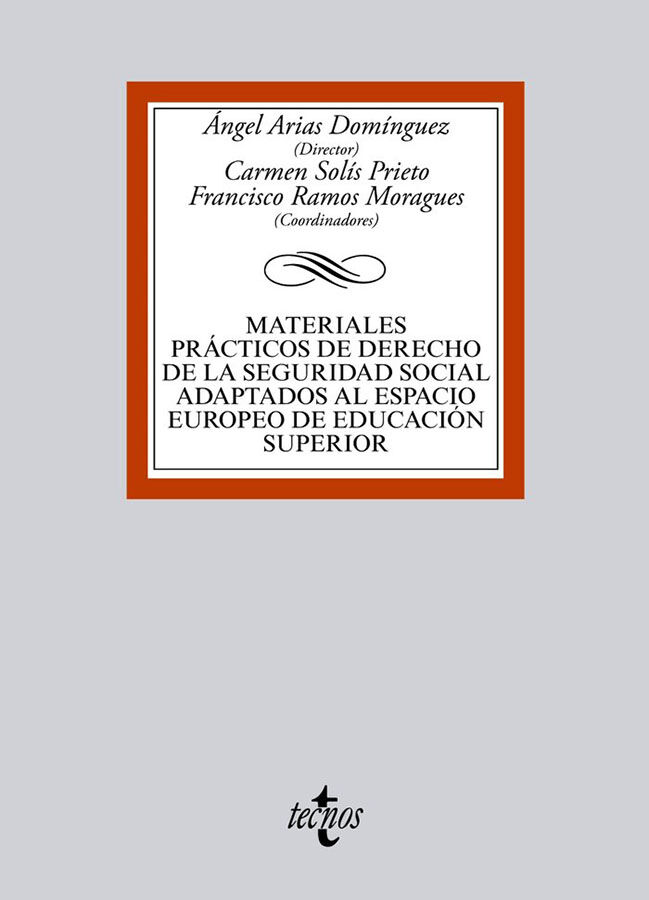 Ángel Arias Domínguez
(Director)
Carmen Solís Prieto
Francisco Ramos Moragues
(Coordinadores)

MATERIALES PRÁCTICOS DE DERECHO DE LA SEGURIDAD SOCIAL ADAPTADOS AL ESPACIO EUROPEO DE EDUCACIÓN SUPERIOR

tecnos